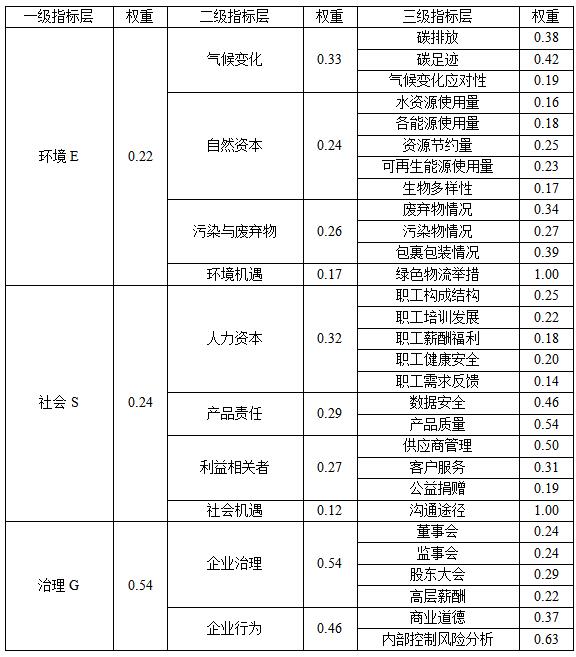 | 一级指标层 | 权重 | 二级指标层 | 权重 | 三级指标层 | 权重 |
|---|---|---|---|---|---|
| 环境 E | 0.22 | 气候变化 | 0.33 | 碳排放 | 0.38 |
| | | | | 碳足迹 | 0.42 |
| | | | | 气候变化应对性 | 0.19 |
| | | 自然资本 | 0.24 | 水资源使用量 | 0.16 |
| | | | | 各能源使用量 | 0.18 |
| | | | | 资源节约量 | 0.25 |
| | | | | 可再生能源使用量 | 0.23 |
| | | | | 生物多样性 | 0.17 |
| | | 污染与废弃物 | 0.26 | 废弃物情况 | 0.34 |
| | | | | 污染物情况 | 0.27 |
| | | | | 包裹包装情况 | 0.39 |
| | | 环境机遇 | 0.17 | 绿色物流举措 | 1.00 |
| 社会 S | 0.24 | 人力资本 | 0.32 | 职工构成结构 | 0.25 |
| | | | | 职工培训发展 | 0.22 |
| | | | | 职工薪酬福利 | 0.18 |
| | | | | 职工健康安全 | 0.20 |
| | | | | 职工需求反馈 | 0.14 |
| | | 产品责任 | 0.29 | 数据安全 | 0.46 |
| | | | | 产品质量 | 0.54 |
| | | 利益相关者 | 0.27 | 供应商管理 | 0.50 |
| | | | | 客户服务 | 0.31 |
| | | | | 公益捐赠 | 0.19 |
| | | 社会机遇 | 0.12 | 沟通途径 | 1.00 |
| 治理 G | 0.54 | 企业治理 | 0.54 | 董事会 | 0.24 |
| | | | | 监事会 | 0.24 |
| | | | | 股东大会 | 0.29 |
| | | | | 高层薪酬 | 0.22 |
| | | 企业行为 | 0.46 | 商业道德 | 0.37 |
| | | | | 内部控制风险分析 | 0.63 |